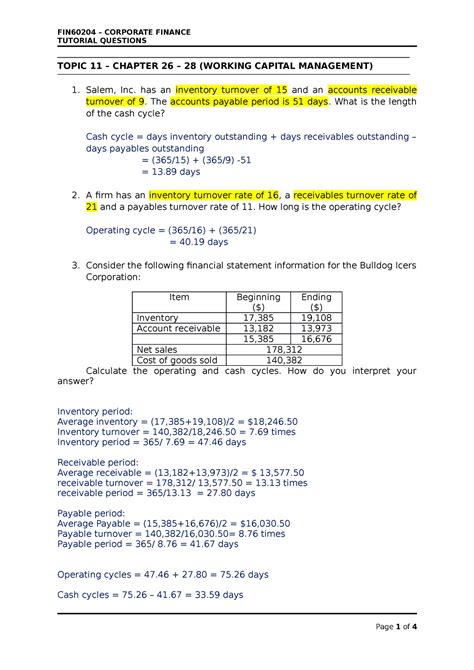 FIN60204 – CORPORATE FINANCE
TUTORIAL QUESTIONS

TOPIC 11 – CHAPTER 26 – 28 (WORKING CAPITAL MANAGEMENT)

1. Salem, Inc. has an inventory turnover of 15 and an accounts receivable turnover of 9. The accounts payable period is 51 days. What is the length of the cash cycle?

Cash cycle = days inventory outstanding + days receivables outstanding – days payables outstanding
= (365/15) + (365/9) -51
= 13.89 days

2. A firm has an inventory turnover rate of 16, a receivables turnover rate of 21 and a payables turnover rate of 11. How long is the operating cycle?

Operating cycle = (365/16) + (365/21)
= 40.19 days

3. Consider the following financial statement information for the Bulldog Icers Corporation:

| Item | Beginning ($) | Ending ($) |
|---|---|---|
| Inventory | 17,385 | 19,108 |
| Account receivable | 13,182 | 13,973 |
| | 15,385 | 16,676 |
| Net sales | 178,312 | |
| Cost of goods sold | 140,382 | |

Calculate the operating and cash cycles. How do you interpret your answer?

Inventory period:
Average inventory = (17,385+19,108)/2 = $18,246.50
Inventory turnover = 140,382/18,246.50 = 7.69 times
Inventory period = 365/ 7.69 = 47.46 days

Receivable period:
Average receivable = (13,182+13,973)/2 = $ 13,577.50
receivable turnover = 178,312/ 13,577.50 = 13.13 times
receivable period = 365/13.13 = 27.80 days

Payable period:
Average Payable = (15,385+16,676)/2 = $16,030.50
Payable turnover = 140,382/16,030.50= 8.76 times
Payable period = 365/ 8.76 = 41.67 days

Operating cycles = 47.46 + 27.80 = 75.26 days

Cash cycles = 75.26 – 41.67 = 33.59 days

Page 1 of 4